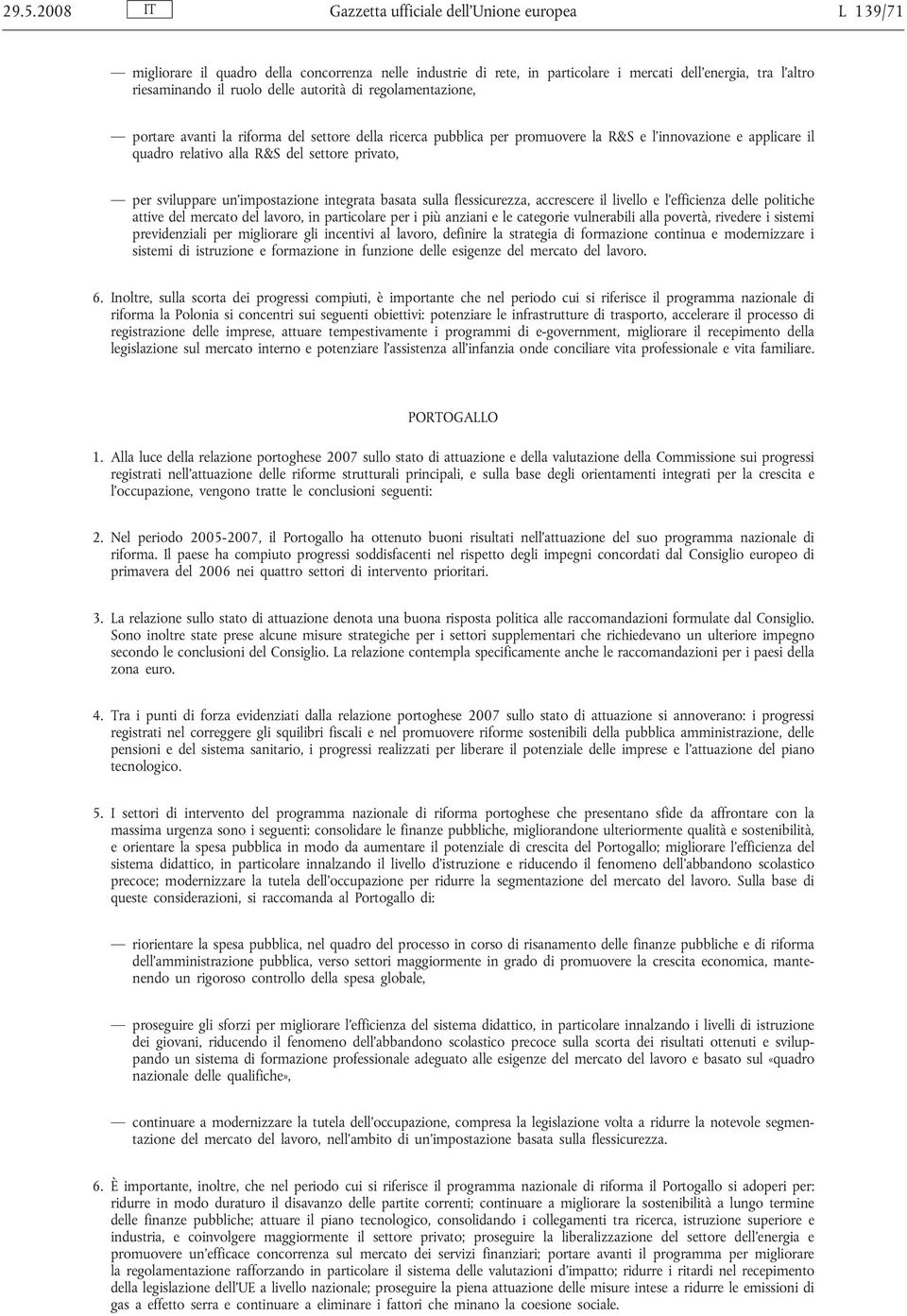 29.5.2008 IT Gazzetta ufficiale dell'Unione europea L 139/71

— migliorare il quadro della concorrenza nelle industrie di rete, in particolare i mercati dell'energia, tra l'altro riesaminando il ruolo delle autorità di regolamentazione,

— portare avanti la riforma del settore della ricerca pubblica per promuovere la R&S e l'innovazione e applicare il quadro relativo alla R&S del settore privato,

— per sviluppare un'impostazione integrata basata sulla flessicurezza, accrescere il livello e l'efficienza delle politiche attive del mercato del lavoro, in particolare per i più anziani e le categorie vulnerabili alla povertà, rivedere i sistemi previdenziali per migliorare gli incentivi al lavoro, definire la strategia di formazione continua e modernizzare i sistemi di istruzione e formazione in funzione delle esigenze del mercato del lavoro.

6. Inoltre, sulla scorta dei progressi compiuti, è importante che nel periodo cui si riferisce il programma nazionale di riforma la Polonia si concentri sui seguenti obiettivi: potenziare le infrastrutture di trasporto, accelerare il processo di registrazione delle imprese, attuare tempestivamente i programmi di e-government, migliorare il recepimento della legislazione sul mercato interno e potenziare l'assistenza all'infanzia onde conciliare vita professionale e vita familiare.

PORTOGALLO

1. Alla luce della relazione portoghese 2007 sullo stato di attuazione e della valutazione della Commissione sui progressi registrati nell'attuazione delle riforme strutturali principali, e sulla base degli orientamenti integrati per la crescita e l'occupazione, vengono tratte le conclusioni seguenti:

2. Nel periodo 2005-2007, il Portogallo ha ottenuto buoni risultati nell'attuazione del suo programma nazionale di riforma. Il paese ha compiuto progressi soddisfacenti nel rispetto degli impegni concordati dal Consiglio europeo di primavera del 2006 nei quattro settori di intervento prioritari.

3. La relazione sullo stato di attuazione denota una buona risposta politica alle raccomandazioni formulate dal Consiglio. Sono inoltre state prese alcune misure strategiche per i settori supplementari che richiedevano un ulteriore impegno secondo le conclusioni del Consiglio. La relazione contempla specificamente anche le raccomandazioni per i paesi della zona euro.

4. Tra i punti di forza evidenziati dalla relazione portoghese 2007 sullo stato di attuazione si annoverano: i progressi registrati nel correggere gli squilibri fiscali e nel promuovere riforme sostenibili della pubblica amministrazione, delle pensioni e del sistema sanitario, i progressi realizzati per liberare il potenziale delle imprese e l'attuazione del piano tecnologico.

5. I settori di intervento del programma nazionale di riforma portoghese che presentano sfide da affrontare con la massima urgenza sono i seguenti: consolidare le finanze pubbliche, migliorandone ulteriormente qualità e sostenibilità, e orientare la spesa pubblica in modo da aumentare il potenziale di crescita del Portogallo; migliorare l'efficienza del sistema didattico, in particolare innalzando il livello d'istruzione e riducendo il fenomeno dell'abbandono scolastico precoce; modernizzare la tutela dell'occupazione per ridurre la segmentazione del mercato del lavoro. Sulla base di queste considerazioni, si raccomanda al Portogallo di:

— riorientare la spesa pubblica, nel quadro del processo in corso di risanamento delle finanze pubbliche e di riforma dell'amministrazione pubblica, verso settori maggiormente in grado di promuovere la crescita economica, mantenendo un rigoroso controllo della spesa globale,

— proseguire gli sforzi per migliorare l'efficienza del sistema didattico, in particolare innalzando i livelli di istruzione dei giovani, riducendo il fenomeno dell'abbandono scolastico precoce sulla scorta dei risultati ottenuti e sviluppando un sistema di formazione professionale adeguato alle esigenze del mercato del lavoro e basato sul «quadro nazionale delle qualifiche»,

— continuare a modernizzare la tutela dell'occupazione, compresa la legislazione volta a ridurre la notevole segmentazione del mercato del lavoro, nell'ambito di un'impostazione basata sulla flessicurezza.

6. È importante, inoltre, che nel periodo cui si riferisce il programma nazionale di riforma il Portogallo si adoperi per: ridurre in modo duraturo il disavanzo delle partite correnti; continuare a migliorare la sostenibilità a lungo termine delle finanze pubbliche; attuare il piano tecnologico, consolidando i collegamenti tra ricerca, istruzione superiore e industria, e coinvolgere maggiormente il settore privato; proseguire la liberalizzazione del settore dell'energia e promuovere un'efficace concorrenza sul mercato dei servizi finanziari; portare avanti il programma per migliorare la regolamentazione rafforzando in particolare il sistema delle valutazioni d'impatto; ridurre i ritardi nel recepimento della legislazione dell'UE a livello nazionale; proseguire la piena attuazione delle misure intese a ridurre le emissioni di gas a effetto serra e continuare a eliminare i fattori che minano la coesione sociale.